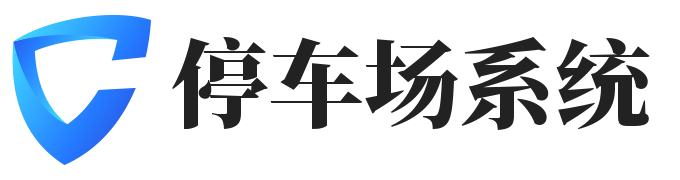 停车场系统